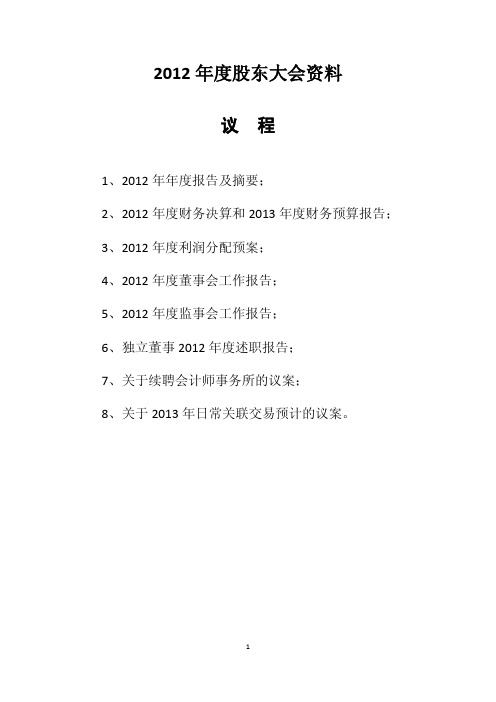 2012 年度股东大会资料

议 程

1、2012 年年度报告及摘要；

2、2012 年度财务决算和 2013 年度财务预算报告；

3、2012 年度利润分配预案；

4、2012 年度董事会工作报告；

5、2012 年度监事会工作报告；

6、独立董事 2012 年度述职报告；

7、关于续聘会计师事务所的议案；

8、关于 2013 年日常关联交易预计的议案。

1